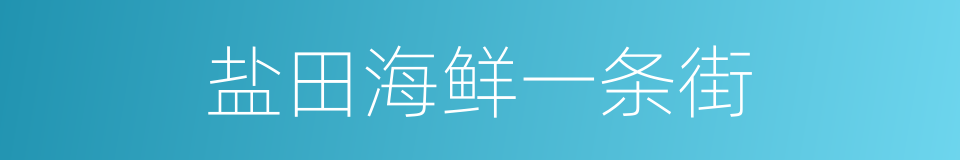 盐田海鲜一条街